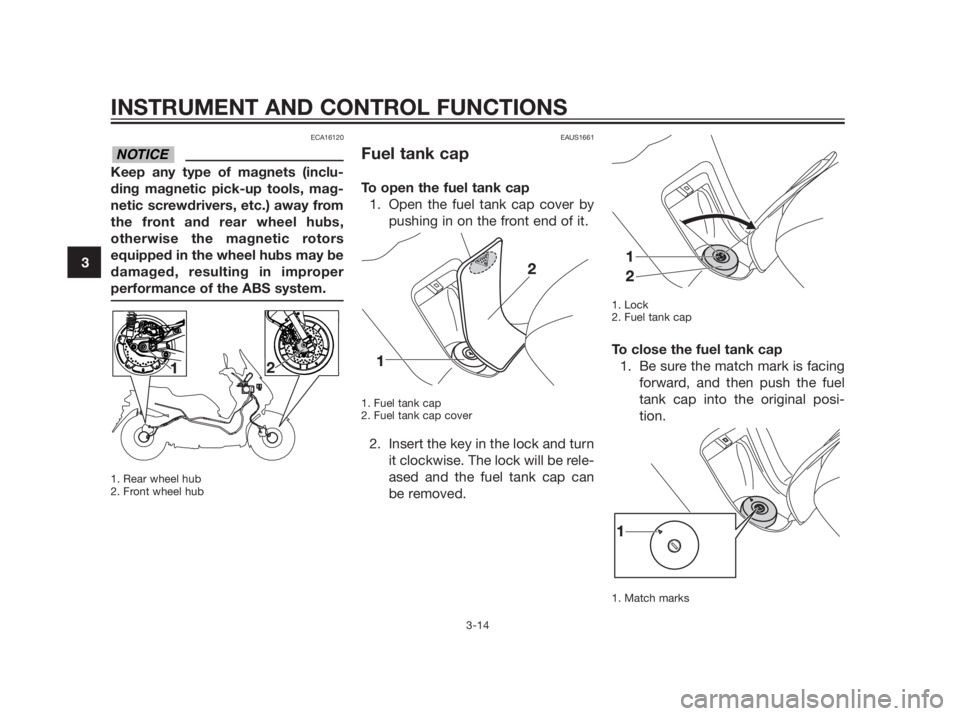 INSTRUMENT AND CONTROL FUNCTIONS

3

ECA16120

NOTICE

Keep any type of magnets (including magnetic pick-up tools, magnetic screwdrivers, etc.) away from the front and rear wheel hubs, otherwise the magnetic rotors equipped in the wheel hubs may be damaged, resulting in improper performance of the ABS system.

1

2

1. Rear wheel hub
2. Front wheel hub

EAUS1661

Fuel tank cap

To open the fuel tank cap

1. Open the fuel tank cap cover by pushing in on the front end of it.

2

1

1. Fuel tank cap
2. Fuel tank cap cover

2. Insert the key in the lock and turn it clockwise. The lock will be released and the fuel tank cap can be removed.

1

2

1. Lock
2. Fuel tank cap

To close the fuel tank cap

1. Be sure the match mark is facing forward, and then push the fuel tank cap into the original position.

1

1. Match marks

3-14

carmanualsonline.info